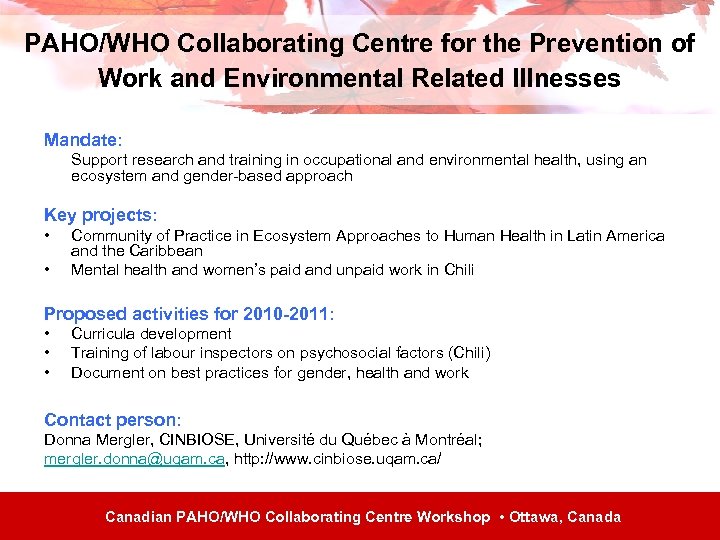 PAHO/WHO Collaborating Centre for the Prevention of Work and Environmental Related Illnesses

Mandate:
Support research and training in occupational and environmental health, using an ecosystem and gender-based approach

Key projects:
• Community of Practice in Ecosystem Approaches to Human Health in Latin America and the Caribbean
• Mental health and women's paid and unpaid work in Chili

Proposed activities for 2010-2011:
• Curricula development
• Training of labour inspectors on psychosocial factors (Chili)
• Document on best practices for gender, health and work

Contact person:
Donna Mergler, CINBIOSE, Université du Québec à Montréal; mergler.donna@uqam.ca, http://www.cinbiose.uqam.ca/

Canadian PAHO/WHO Collaborating Centre Workshop • Ottawa, Canada